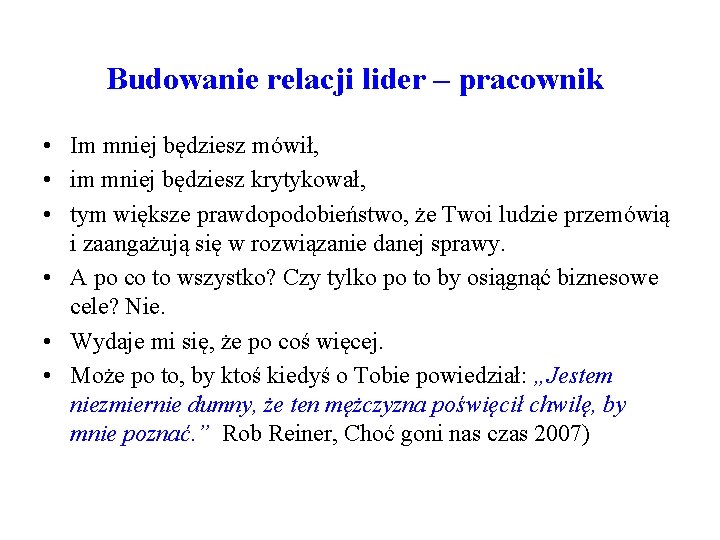 Budowanie relacji lider – pracownik

• Im mniej będziesz mówił,
• im mniej będziesz krytykował,
• tym większe prawdopodobieństwo, że Twoi ludzie przemówią i zaangażują się w rozwiązanie danej sprawy.
• A po co to wszystko? Czy tylko po to by osiągnąć biznesowe cele? Nie.
• Wydaje mi się, że po coś więcej.
• Może po to, by ktoś kiedyś o Tobie powiedział: „Jestem niezmiernie dumny, że ten mężczyzna poświęcił chwilę, by mnie poznać.” Rob Reiner, Choć goni nas czas 2007)